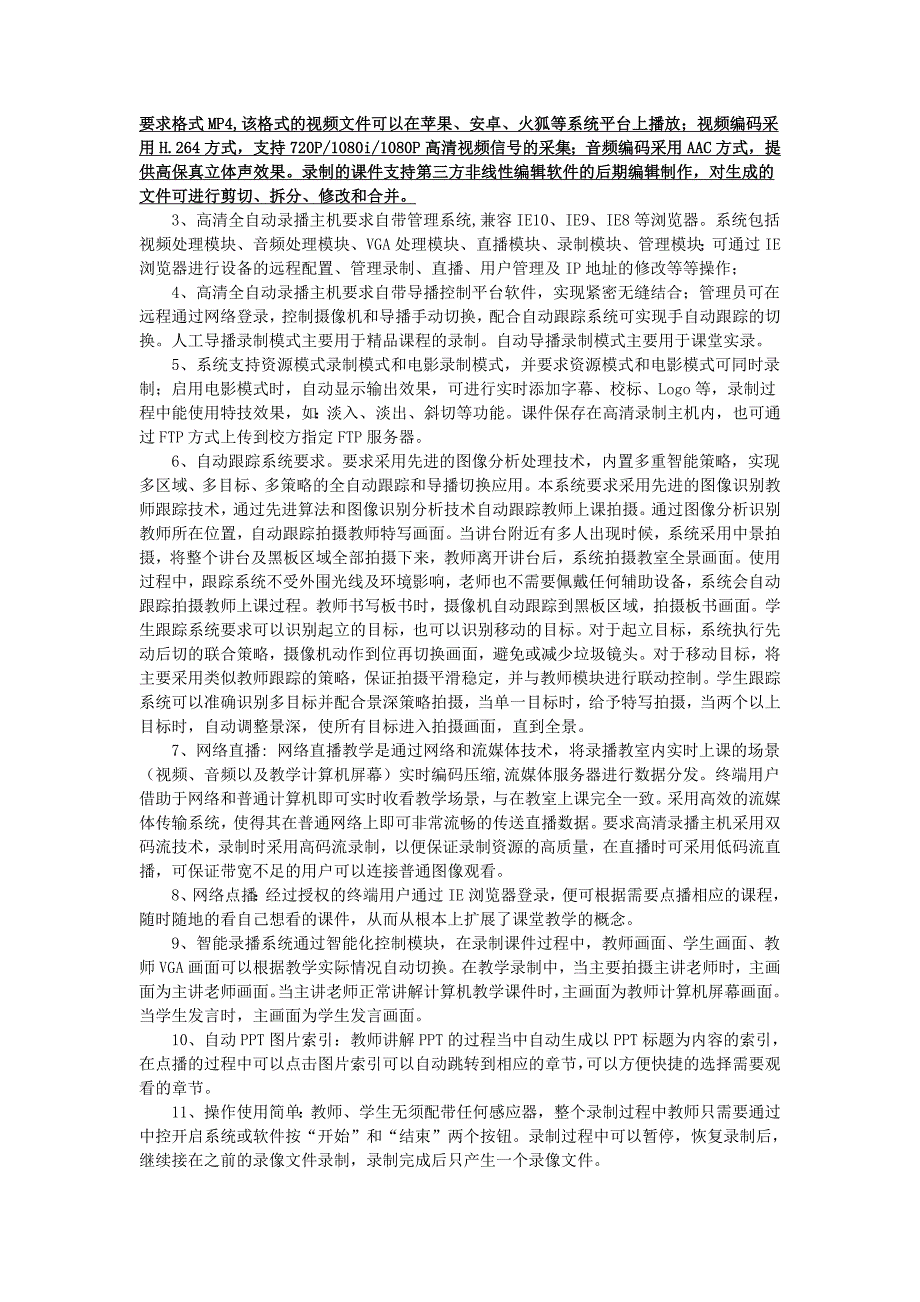 要求格式MP4,该格式的视频文件可以在苹果、安卓、火狐等系统平台上播放；视频编码采用H.264方式，支持720P/1080i/1080P高清视频信号的采集；音频编码采用AAC方式，提供高保真立体声效果。录制的课件支持第三方非线性编辑软件的后期编辑制作，对生成的文件可进行剪切、拆分、修改和合并。

3、高清全自动录播主机要求自带管理系统,兼容IE10、IE9、IE8等浏览器。系统包括视频处理模块、音频处理模块、VGA处理模块、直播模块、录制模块、管理模块;可通过IE浏览器进行设备的远程配置、管理录制、直播、用户管理及IP地址的修改等等操作；

4、高清全自动录播主机要求自带导播控制平台软件，实现紧密无缝结合；管理员可在远程通过网络登录，控制摄像机和导播手动切换，配合自动跟踪系统可实现手自动跟踪的切换。人工导播录制模式主要用于精品课程的录制。自动导播录制模式主要用于课堂实录。

5、系统支持资源模式录制模式和电影录制模式，并要求资源模式和电影模式可同时录制；启用电影模式时，自动显示输出效果，可进行实时添加字幕、校标、Logo等，录制过程中能使用特技效果，如：淡入、淡出、斜切等功能。课件保存在高清录制主机内，也可通过FTP方式上传到校方指定FTP服务器。

6、自动跟踪系统要求。要求采用先进的图像分析处理技术，内置多重智能策略，实现多区域、多目标、多策略的全自动跟踪和导播切换应用。本系统要求采用先进的图像识别教师跟踪技术，通过先进算法和图像识别分析技术自动跟踪教师上课拍摄。通过图像分析识别教师所在位置，自动跟踪拍摄教师特写画面。当讲台附近有多人出现时候，系统采用中景拍摄，将整个讲台及黑板区域全部拍摄下来，教师离开讲台后，系统拍摄教室全景画面。使用过程中，跟踪系统不受外围光线及环境影响，老师也不需要佩戴任何辅助设备，系统会自动跟踪拍摄教师上课过程。教师书写板书时，摄像机自动跟踪到黑板区域，拍摄板书画面。学生跟踪系统要求可以识别起立的目标，也可以识别移动的目标。对于起立目标，系统执行先动后切的联合策略，摄像机动作到位再切换画面，避免或减少垃圾镜头。对于移动目标，将主要采用类似教师跟踪的策略，保证拍摄平滑稳定，并与教师模块进行联动控制。学生跟踪系统可以准确识别多目标并配合景深策略拍摄，当单一目标时，给予特写拍摄，当两个以上目标时，自动调整景深，使所有目标进入拍摄画面，直到全景。

7、网络直播：网络直播教学是通过网络和流媒体技术，将录播教室内实时上课的场景（视频、音频以及教学计算机屏幕）实时编码压缩,流媒体服务器进行数据分发。终端用户借助于网络和普通计算机即可实时收看教学场景，与在教室上课完全一致。采用高效的流媒体传输系统，使得其在普通网络上即可非常流畅的传送直播数据。要求高清录播主机采用双码流技术，录制时采用高码流录制，以便保证录制资源的高质量，在直播时可采用低码流直播，可保证带宽不足的用户可以连接普通图像观看。

8、网络点播：经过授权的终端用户通过IE浏览器登录，便可根据需要点播相应的课程，随时随地的看自己想看的课件，从而从根本上扩展了课堂教学的概念。

9、智能录播系统通过智能化控制模块，在录制课件过程中，教师画面、学生画面、教师VGA画面可以根据教学实际情况自动切换。在教学录制中，当主要拍摄主讲老师时，主画面为主讲老师画面。当主讲老师正常讲解计算机教学课件时，主画面为教师计算机屏幕画面。当学生发言时，主画面为学生发言画面。

10、自动PPT图片索引：教师讲解PPT的过程当中自动生成以PPT标题为内容的索引，在点播的过程中可以点击图片索引可以自动跳转到相应的章节，可以方便快捷的选择需要观看的章节。

11、操作使用简单：教师、学生无须配带任何感应器，整个录制过程中教师只需要通过中控开启系统或软件按“开始”和“结束”两个按钮。录制过程中可以暂停，恢复录制后，继续接在之前的录像文件录制，录制完成后只产生一个录像文件。